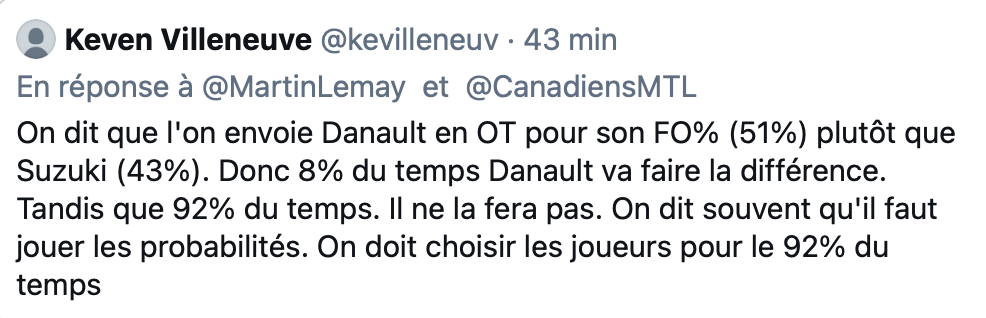 Keven Villeneuve @kevilleneuv · 43 min

En réponse à @MartinLemay et @CanadiensMTL

On dit que l'on envoie Danault en OT pour son FO% (51%) plutôt que Suzuki (43%). Donc 8% du temps Danault va faire la différence. Tandis que 92% du temps. Il ne la fera pas. On dit souvent qu'il faut jouer les probabilités. On doit choisir les joueurs pour le 92% du temps